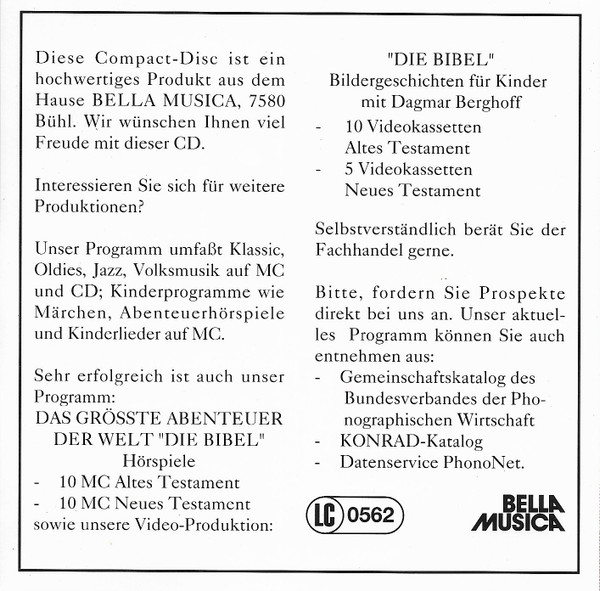 Diese Compact-Disc ist ein hochwertiges Produkt aus dem Hause BELLA MUSICA, 7580 Bühl. Wir wünschen Ihnen viel Freude mit dieser CD.

Interessieren Sie sich für weitere Produktionen?

Unser Programm umfaßt Klassic, Oldies, Jazz, Volksmusik auf MC und CD; Kinderprogramme wie Märchen, Abenteuerhörspiele und Kinderlieder auf MC.

Sehr erfolgreich ist auch unser Programm:
DAS GRÖSSTE ABENTEUER DER WELT "DIE BIBEL"
Hörspiele
- 10 MC Altes Testament
- 10 MC Neues Testament
sowie unsere Video-Produktion:

"DIE BIBEL"
Bildergeschichten für Kinder
mit Dagmar Berghoff
- 10 Videokassetten Altes Testament
- 5 Videokassetten Neues Testament

Selbstverständlich berät Sie der Fachhandel gerne.

Bitte, fordern Sie Prospekte direkt bei uns an. Unser aktuelles Programm können Sie auch entnehmen aus:
- Gemeinschaftskatalog des Bundesverbandes der Phonographischen Wirtschaft
- KONRAD-Katalog
- Datenservice PhonoNet.

LC 0562

BELLA MUSICA